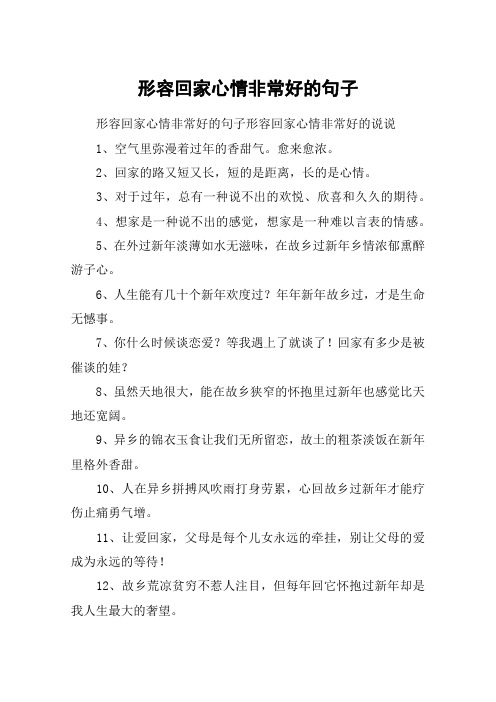 形容回家心情非常好的句子

形容回家心情非常好的句子形容回家心情非常好的说说

1、空气里弥漫着过年的香甜气。愈来愈浓。

2、回家的路又短又长，短的是距离，长的是心情。

3、对于过年，总有一种说不出的欢悦、欣喜和久久的期待。

4、想家是一种说不出的感觉，想家是一种难以言表的情感。

5、在外过新年淡薄如水无滋味，在故乡过新年乡情浓郁熏醉游子心。

6、人生能有几十个新年欢度过？年年新年故乡过，才是生命无憾事。

7、你什么时候谈恋爱？等我遇上了就谈了！回家有多少是被催谈的娃？

8、虽然天地很大，能在故乡狭窄的怀抱里过新年也感觉比天地还宽阔。

9、异乡的锦衣玉食让我们无所留恋，故土的粗茶淡饭在新年里格外香甜。

10、人在异乡拼搏风吹雨打身劳累，心回故乡过新年才能疗伤止痛勇气增。

11、让爱回家，父母是每个儿女永远的牵挂，别让父母的爱成为永远的等待！

12、故乡荒凉贫穷不惹人注目，但每年回它怀抱过新年却是我人生最大的奢望。